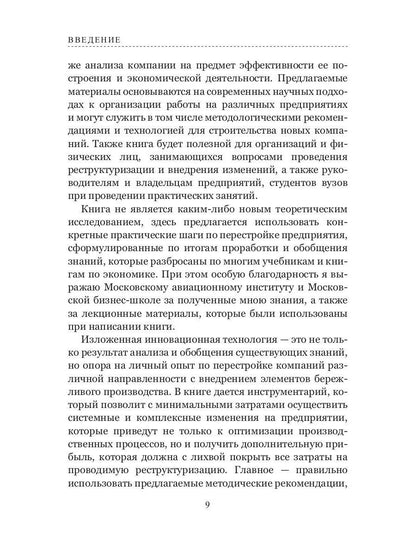 ВВЕДЕНИЕ

же анализа компании на предмет эффективности ее построения и экономической деятельности. Предлагаемые материалы основываются на современных научных подходах к организации работы на различных предприятиях и могут служить в том числе методологическими рекомендациями и технологией для строительства новых компаний. Также книга будет полезной для организаций и физических лиц, занимающихся вопросами проведения реструктуризации и внедрения изменений, а также руководителям и владельцам предприятий, студентов вузов при проведении практических занятий.

Книга не является каким-либо новым теоретическим исследованием, здесь предлагается использовать конкретные практические шаги по перестройке предприятия, сформулированные по итогам проработки и обобщения знаний, которые разбросаны по многим учебникам и книгам по экономике. При этом особую благодарность я выражаю Московскому авиационному институту и Московской бизнес-школе за полученные мною знания, а также за лекционные материалы, которые были использованы при написании книги.

Изложенная инновационная технология — это не только результат анализа и обобщения существующих знаний, но опора на личный опыт по перестройке компаний различной направленности с внедрением элементов бережливого производства. В книге дается инструментарий, который позволит с минимальными затратами осуществить системные и комплексные изменения на предприятии, которые приведут не только к оптимизации производственных процессов, но и получить дополнительную прибыль, которая должна с лихвой покрыть все затраты на проводимую реструктуризацию. Главное — правильно использовать предлагаемые методические рекомендации,

9